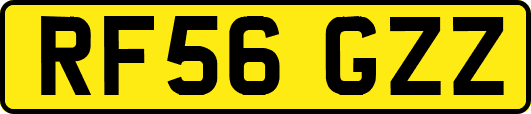 RF56 GZZ